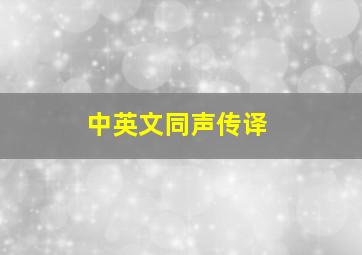 中英文同声传译